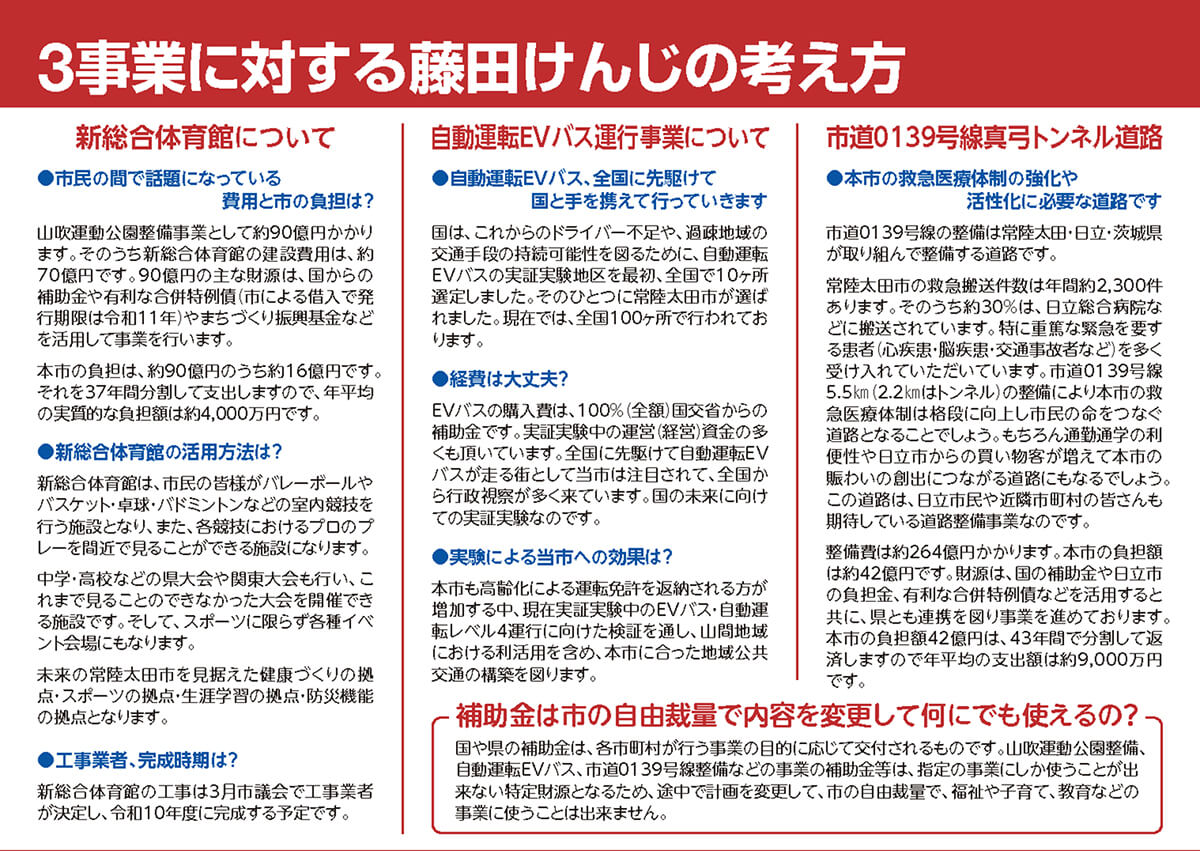 3事業に対する藤田けんじの考え方

新総合体育館について

●市民の間で話題になっている費用と市の負担は?

山吹運動公園整備事業として約90億円かかります。そのうち新総合体育館の建設費用は、約70億円です。90億円の主な財源は、国からの補助金や有利な合併特例債(市による借入で発行期限は令和11年)やまちづくり振興基金などを活用して事業を行います。

本市の負担は、約90億円のうち約16億円です。それを37年間分割して支出しますので、年平均の実質的な負担額は約4,000万円です。

●新総合体育館の活用方法は?

新総合体育館は、市民の皆様がバレーボールやバスケット・卓球・バドミントンなどの室内競技を行う施設となり、また、各競技におけるプロのプレーを間近で見ることができる施設になります。

中学・高校などの県大会や関東大会も行い、これまで見ることのできなかった大会を開催できる施設です。そして、スポーツに限らず各種イベント会場にもなります。

未来の常陸太田市を見据えた健康づくりの拠点・スポーツの拠点・生涯学習の拠点・防災機能の拠点となります。

●工事業者、完成時期は?

新総合体育館の工事は3月市議会で工事業者が決定し、令和10年度に完成する予定です。

自動運転EVバス運行事業について

●自動運転EVバス、全国に先駆けて国と手を携えて行っていきます

国は、これからのドライバー不足や、過疎地域の交通手段の持続可能性を図るために、自動運転EVバスの実証実験地区を最初、全国で10ヶ所選定しました。そのひとつに常陸太田市が選ばれました。現在では、全国100ヶ所で行われております。

●経費は大丈夫?

EVバスの購入費は、100%(全額)国交省からの補助金です。実証実験中の運営(経営)資金の多くも頂いています。全国に先駆けて自動運転EVバスが走る街として当市は注目されて、全国から行政視察が多く来ています。国の未来に向けての実証実験なのです。

●実験による当市への効果は?

本市も高齢化による運転免許を返納される方が増加する中、現在実証実験中のEVバス・自動運転レベル4運行に向けた検証を通し、山間地域における利活用を含め、本市に合った地域公共交通の構築を図ります。

市道0139号線真弓トンネル道路

●本市の救急医療体制の強化や活性化に必要な道路です

市道0139号線の整備は常陸太田・日立・茨城県が取り組んで整備する道路です。

常陸太田市の救急搬送件数は年間約2,300件あります。そのうち約30%は、日立総合病院などに搬送されています。特に重篤な緊急を要する患者(心疾患・脳疾患・交通事故者など)を多く受け入れていただいています。市道0139号線5.5㎞(2.2㎞はトンネル)の整備により本市の救急医療体制は格段に向上し市民の命をつなぐ道路となることでしょう。もちろん通勤通学の利便性や日立市からの買い物客が増えて本市の賑わいの創出につながる道路にもなるでしょう。この道路は、日立市民や近隣市町村の皆さんも期待している道路整備事業なのです。

整備費は約264億円かかります。本市の負担額は約42億円です。財源は、国の補助金や日立市の負担金、有利な合併特例債などを活用すると共に、県とも連携を図り事業を進めております。本市の負担額42億円は、43年間で分割して返済しますので年平均の支出額は約9,000万円です。

補助金は市の自由裁量で内容を変更して何にでも使えるの?

国や県の補助金は、各市町村が行う事業の目的に応じて交付されるものです。山吹運動公園整備、自動運転EVバス、市道0139号線整備などの事業の補助金等は、指定の事業にしか使うことが出来ない特定財源となるため、途中で計画を変更して、市の自由裁量で、福祉や子育て、教育などの事業に使うことは出来ません。